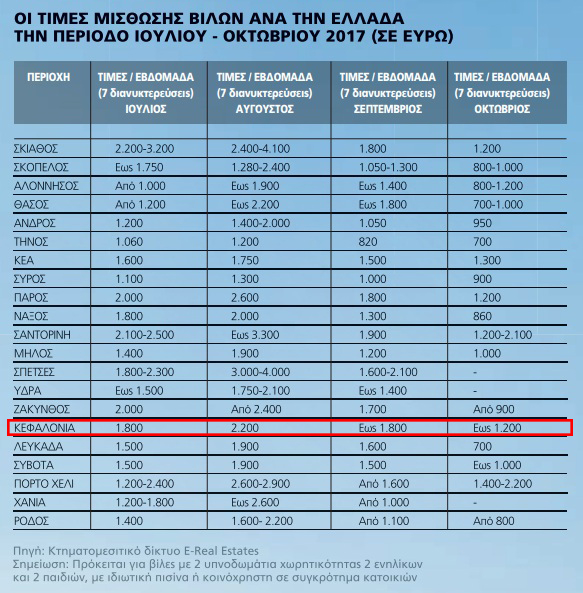 ΟΙ ΤΙΜΕΣ ΜΙΣΘΩΣΗΣ ΒΙΛΩΝ ΑΝΑ ΤΗΝ ΕΛΛΑΔΑ
ΤΗΝ ΠΕΡΙΟΔΟ ΙΟΥΛΙΟΥ - ΟΚΤΩΒΡΙΟΥ 2017 (ΣΕ ΕΥΡΩ)

| ΠΕΡΙΟΧΗ | ΤΙΜΕΣ / ΕΒΔΟΜΑΔΑ (7 διανυκτερεύσεις) ΙΟΥΛΙΟΣ | ΤΙΜΕΣ / ΕΒΔΟΜΑΔΑ (7 διανυκτερεύσεις) ΑΥΓΟΥΣΤΟΣ | ΤΙΜΕΣ / ΕΒΔΟΜΑΔΑ (7 διανυκτερεύσεις) ΣΕΠΤΕΜΒΡΙΟΣ | ΤΙΜΕΣ / ΕΒΔΟΜΑΔΑ (7 διανυκτερεύσεις) ΟΚΤΩΒΡΙΟΣ |
|---|---|---|---|---|
| ΣΚΙΑΘΟΣ | 2.200-3.200 | 2.400-4.100 | 1.800 | 1.200 |
| ΣΚΟΠΕΛΟΣ | Εως 1.750 | 1.280-2.400 | 1.050-1.300 | 800-1.000 |
| ΑΛΟΝΝΗΣΟΣ | Από 1.000 | Εως 1.900 | Εως 1.400 | 800-1.200 |
| ΘΑΣΟΣ | Από 1.200 | Εως 2.200 | Εως 1.800 | 700-1.000 |
| ΑΝΔΡΟΣ | 1.200 | 1.400-2.000 | 1.050 | 950 |
| ΤΗΝΟΣ | 1.060 | 1.200 | 820 | 700 |
| ΚΕΑ | 1.600 | 1.750 | 1.500 | 1.300 |
| ΣΥΡΟΣ | 1.100 | 1.300 | 1.000 | 900 |
| ΠΑΡΟΣ | 2.000 | 2.600 | 1.800 | 1.200 |
| ΝΑΞΟΣ | 1.800 | 2.000 | 1.300 | 860 |
| ΣΑΝΤΟΡΙΝΗ | 2.100-2.500 | Εως 3.300 | 1.900 | 1.200-2.100 |
| ΜΗΛΟΣ | 1.400 | 1.900 | 1.200 | 1.000 |
| ΣΠΕΤΣΕΣ | 1.800-2.300 | 3.000-4.000 | 1.600-2.100 | - |
| ΥΔΡΑ | Εως 1.500 | 1.750-2.100 | Εως 1.400 | - |
| ΖΑΚΥΝΘΟΣ | 2.000 | Από 2.400 | 1.700 | Από 900 |
| ΚΕΦΑΛΟΝΙΑ | 1.800 | 2.200 | Εως 1.800 | Εως 1.200 |
| ΛΕΥΚΑΔΑ | 1.500 | 1.900 | 1.600 | 700 |
| ΣΥΒΟΤΑ | 1.500 | 1.900 | 1.500 | Εως 1.000 |
| ΠΟΡΤΟ ΧΕΛΙ | 1.200-2.400 | 2.600-2.900 | Από 1.600 | 1.400-2.200 |
| ΧΑΝΙΑ | 1.200-1.800 | Εως 2.600 | Από 1.000 | - |
| ΡΟΔΟΣ | 1.400 | 1.600- 2.200 | Από 1.100 | Από 800 |

Πηγή: Κτηματομεσιτικό δίκτυο E-Real Estates
Σημείωση: Πρόκειται για βίλες με 2 υπνοδωμάτια χωρητικότητας 2 ενηλίκων και 2 παιδιών, με ιδιωτική πισίνα ή κοινόχρηστη σε συγκρότημα κατοικιών